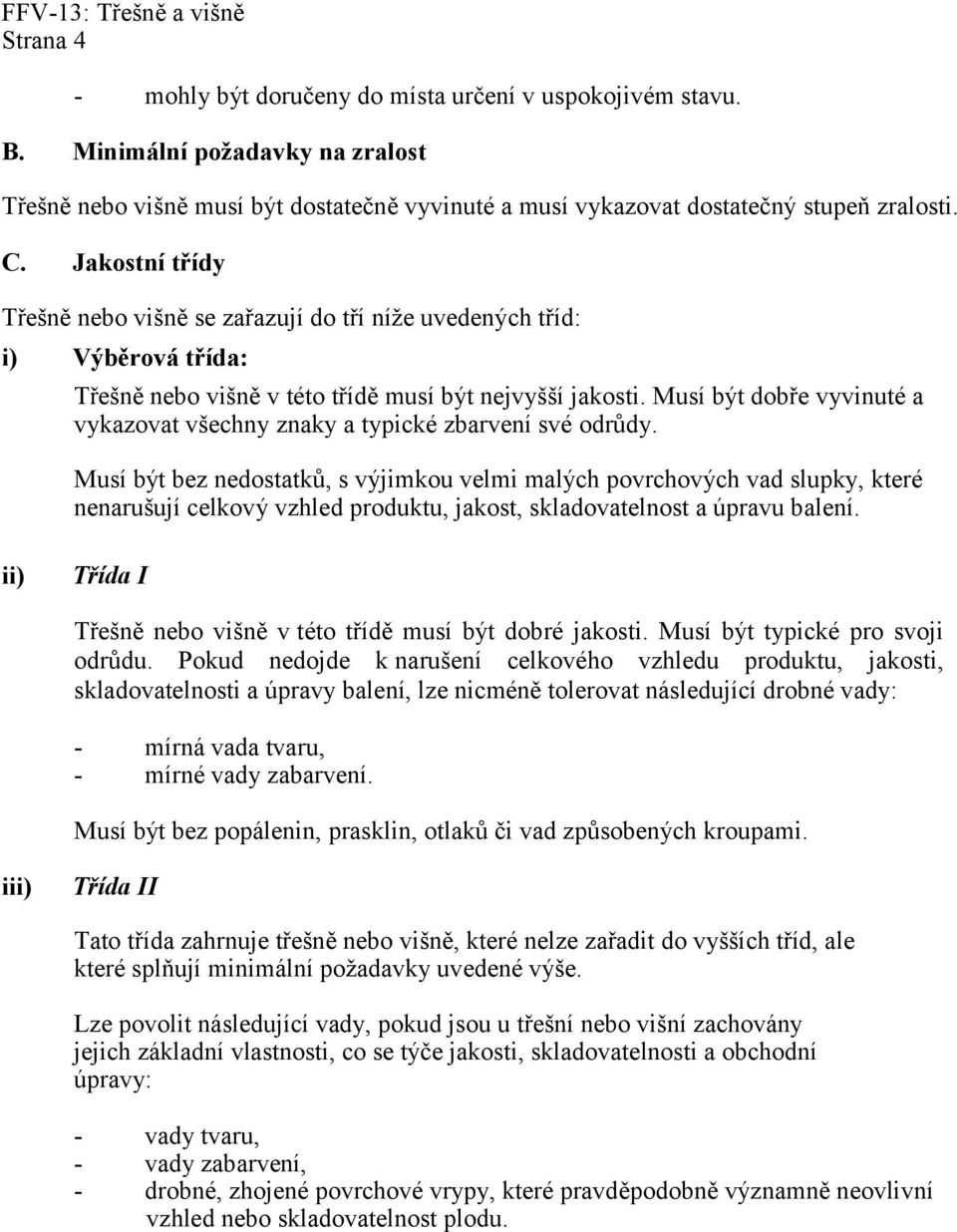 FFV-13: Třešně a višně
Strana 4

- mohly být doručeny do místa určení v uspokojivém stavu.

B. Minimální požadavky na zralost

Třešně nebo višně musí být dostatečně vyvinuté a musí vykazovat dostatečný stupeň zralosti.

C. Jakostní třídy

Třešně nebo višně se zařazují do tří níže uvedených tříd:

i) Výběrová třída:

Třešně nebo višně v této třídě musí být nejvyšší jakosti. Musí být dobře vyvinuté a vykazovat všechny znaky a typické zbarvení své odrůdy.

Musí být bez nedostatků, s výjimkou velmi malých povrchových vad slupky, které nenarušují celkový vzhled produktu, jakost, skladovatelnost a úpravu balení.

ii) Třída I

Třešně nebo višně v této třídě musí být dobré jakosti. Musí být typické pro svoji odrůdu. Pokud nedojde k narušení celkového vzhledu produktu, jakosti, skladovatelnosti a úpravy balení, lze nicméně tolerovat následující drobné vady:

- mírná vada tvaru,
- mírné vady zabarvení.

Musí být bez popálenin, prasklin, otlaků či vad způsobených kroupami.

iii) Třída II

Tato třída zahrnuje třešně nebo višně, které nelze zařadit do vyšších tříd, ale které splňují minimální požadavky uvedené výše.

Lze povolit následující vady, pokud jsou u třešní nebo višní zachovány jejich základní vlastnosti, co se týče jakosti, skladovatelnosti a obchodní úpravy:

- vady tvaru,
- vady zabarvení,
- drobné, zhojené povrchové vrypy, které pravděpodobně významně neovlivní vzhled nebo skladovatelnost plodu.